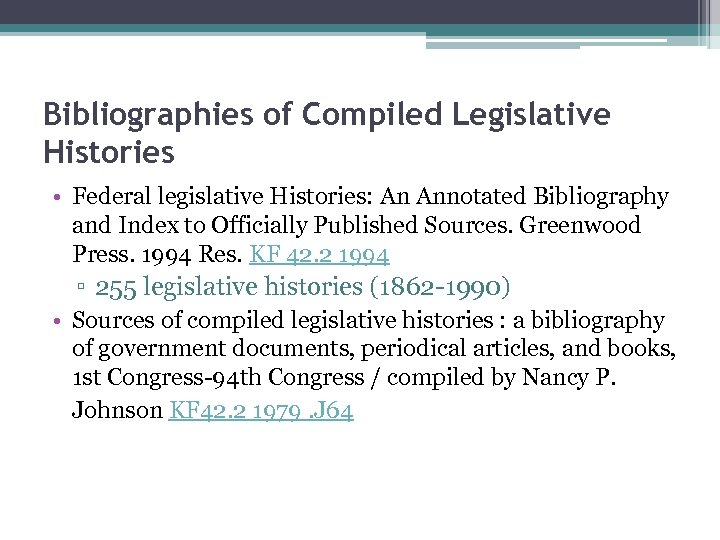 Bibliographies of Compiled Legislative Histories

• Federal legislative Histories: An Annotated Bibliography and Index to Officially Published Sources. Greenwood Press. 1994 Res. KF 42.2 1994
  ▫ 255 legislative histories (1862-1990)
• Sources of compiled legislative histories : a bibliography of government documents, periodical articles, and books, 1st Congress-94th Congress / compiled by Nancy P. Johnson KF42.2 1979 .J64